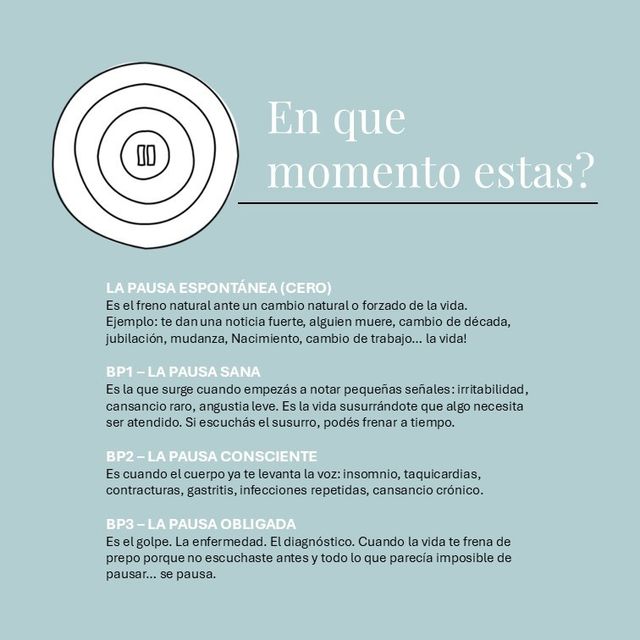 En que momento estas?

LA PAUSA ESPONTÁNEA (CERO)
Es el freno natural ante un cambio natural o forzado de la vida. Ejemplo: te dan una noticia fuerte, alguien muere, cambio de década, jubilación, mudanza, Nacimiento, cambio de trabajo... la vida!

BP1 – LA PAUSA SANA
Es la que surge cuando empezás a notar pequeñas señales: irritabilidad, cansancio raro, angustia leve. Es la vida susurrándote que algo necesita ser atendido. Si escuchás el susurro, podés frenar a tiempo.

BP2 – LA PAUSA CONSCIENTE
Es cuando el cuerpo ya te levanta la voz: insomnio, taquicardias, contracturas, gastritis, infecciones repetidas, cansancio crónico.

BP3 – LA PAUSA OBLIGADA
Es el golpe. La enfermedad. El diagnóstico. Cuando la vida te frena de prepo porque no escuchaste antes y todo lo que parecía imposible de pausar... se pausa.